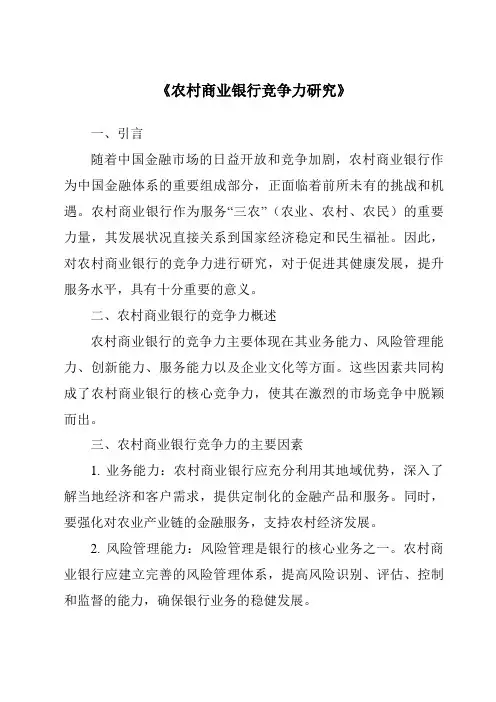 《农村商业银行竞争力研究》

一、引言

随着中国金融市场的日益开放和竞争加剧，农村商业银行作为中国金融体系的重要组成部分，正面临着前所未有的挑战和机遇。农村商业银行作为服务“三农”（农业、农村、农民）的重要力量，其发展状况直接关系到国家经济稳定和民生福祉。因此，对农村商业银行的竞争力进行研究，对于促进其健康发展，提升服务水平，具有十分重要的意义。

二、农村商业银行的竞争力概述

农村商业银行的竞争力主要体现在其业务能力、风险管理能力、创新能力、服务能力以及企业文化等方面。这些因素共同构成了农村商业银行的核心竞争力，使其在激烈的市场竞争中脱颖而出。

三、农村商业银行竞争力的主要因素

1. 业务能力：农村商业银行应充分利用其地域优势，深入了解当地经济和客户需求，提供定制化的金融产品和服务。同时，要强化对农业产业链的金融服务，支持农村经济发展。

2. 风险管理能力：风险管理是银行的核心业务之一。农村商业银行应建立完善的风险管理体系，提高风险识别、评估、控制和监督的能力，确保银行业务的稳健发展。